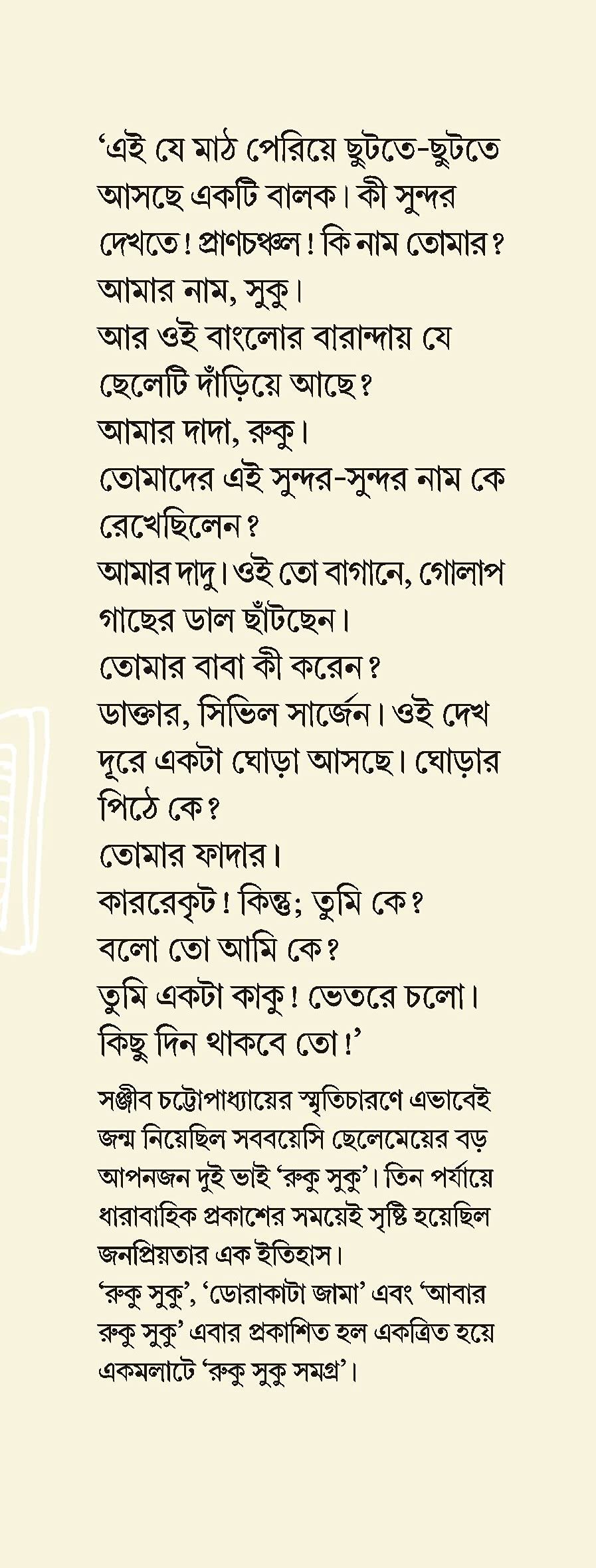 ‘এই যে মাঠ পেরিয়ে ছুটতে-ছুটতে আসছে একটি বালক। কী সুন্দর দেখতে! প্রাণচঞ্চল! কি নাম তোমার?
আমার নাম, সুকু।
আর ওই বাংলোর বারান্দায় যে ছেলেটি দাঁড়িয়ে আছে?
আমার দাদা, রুকু।
তোমাদের এই সুন্দর-সুন্দর নাম কে রেখেছিলেন?
আমার দাদু। ওই তো বাগানে, গোলাপ গাছের ডাল ছাঁটছেন।
তোমার বাবা কী করেন?
ডাক্তার, সিভিল সার্জেন। ওই দেখ দূরে একটা ঘোড়া আসছে। ঘোড়ার পিঠে কে?
তোমার ফাদার।
কাররেক্‌ট! কিন্তু; তুমি কে?
বলো তো আমি কে?
তুমি একটা কাকু! ভেতরে চলো। কিছু দিন থাকবে তো!’

সঞ্জীব চট্টোপাধ্যায়ের স্মৃতিচারণে এভাবেই জন্ম নিয়েছিল সববয়েসি ছেলেমেয়ের বড় আপনজন দুই ভাই ‘রুকু সুকু’। তিন পর্যায়ে ধারাবাহিক প্রকাশের সময়েই সৃষ্টি হয়েছিল জনপ্রিয়তার এক ইতিহাস।
‘রুকু সুকু’, ‘ডোরাকাটা জামা’ এবং ‘আবার রুকু সুকু’ এবার প্রকাশিত হল একত্রিত হয়ে একমলাটে ‘রুকু সুকু সমগ্র’।